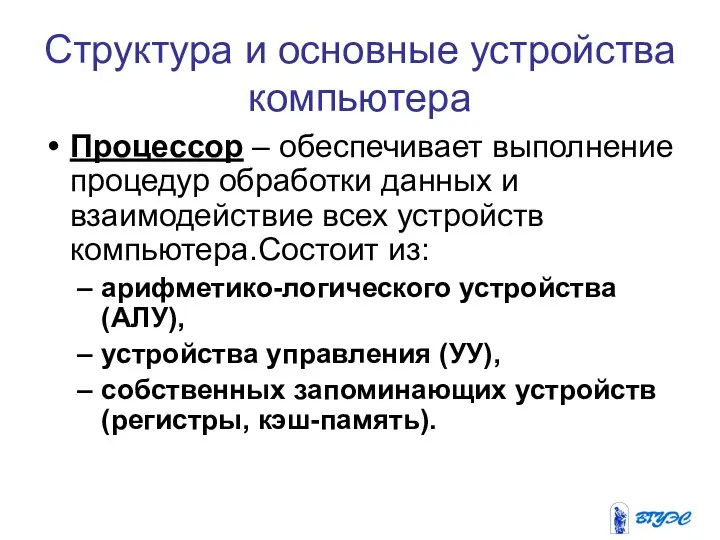 Структура и основные устройства компьютера

• Процессор – обеспечивает выполнение процедур обработки данных и взаимодействие всех устройств компьютера.Состоит из:
– арифметико-логического устройства (АЛУ),
– устройства управления (УУ),
– собственных запоминающих устройств (регистры, кэш-память).

ВГУЭС